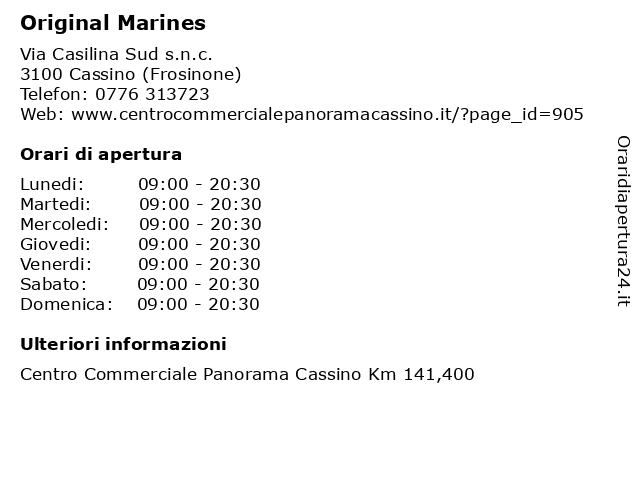 Original Marines

Via Casilina Sud s.n.c.
3100 Cassino (Frosinone)
Telefon: 0776 313723
Web: www.centrocommercialepanoramacassino.it/?page_id=905

Orari di apertura

| | |
|---|---|
| Lunedi: | 09:00 - 20:30 |
| Martedi: | 09:00 - 20:30 |
| Mercoledi: | 09:00 - 20:30 |
| Giovedi: | 09:00 - 20:30 |
| Venerdi: | 09:00 - 20:30 |
| Sabato: | 09:00 - 20:30 |
| Domenica: | 09:00 - 20:30 |

Ulteriori informazioni

Centro Commerciale Panorama Cassino Km 141,400

Oraridiapertura24.it